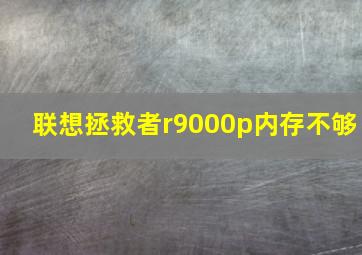 联想拯救者r9000p内存不够